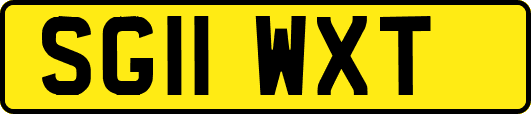 SG11 WXT